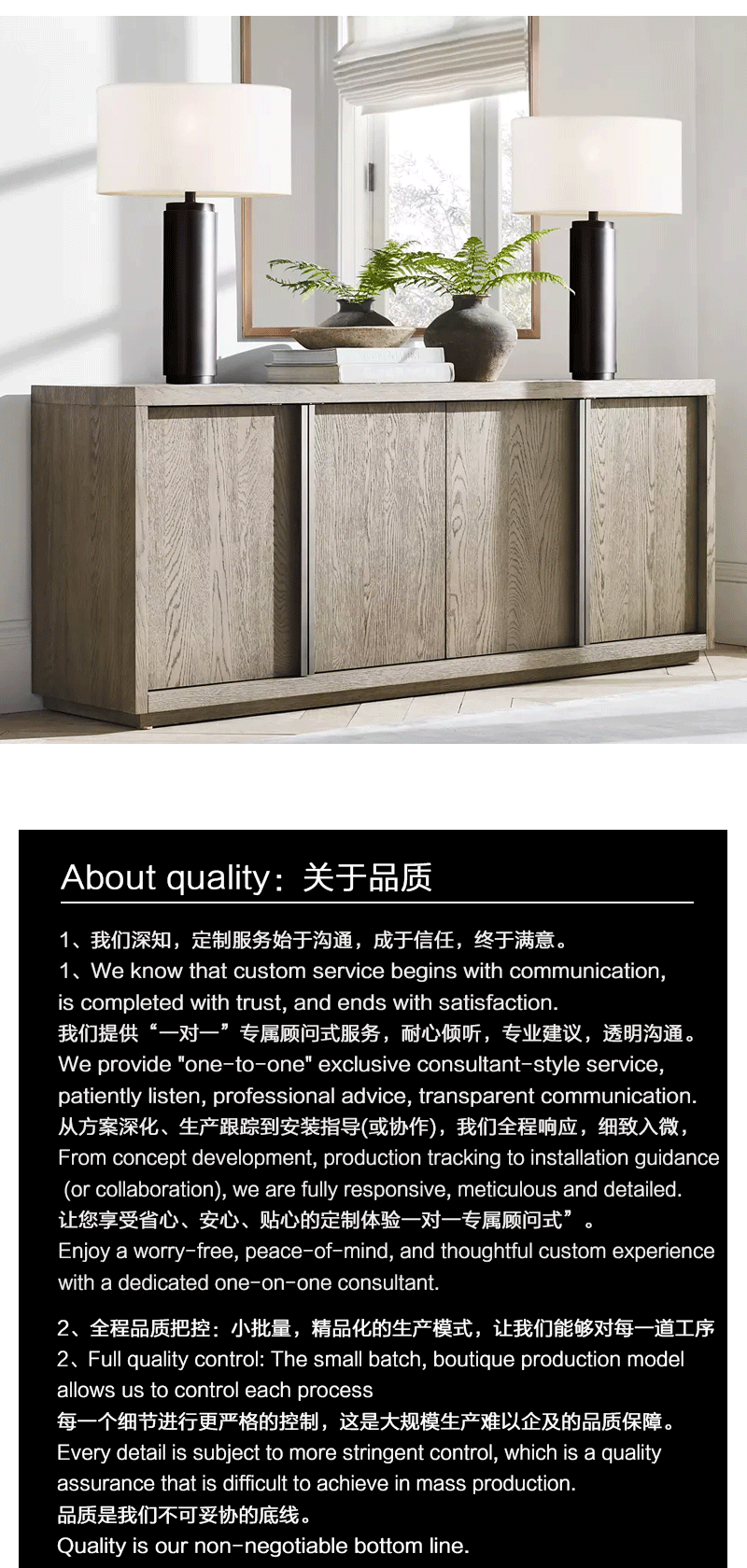 About quality：关于品质

1、我们深知，定制服务始于沟通，成于信任，终于满意。
1、We know that custom service begins with communication, is completed with trust, and ends with satisfaction.
我们提供“一对一”专属顾问式服务，耐心倾听，专业建议，透明沟通。
We provide "one-to-one" exclusive consultant-style service, patiently listen, professional advice, transparent communication.
从方案深化、生产跟踪到安装指导(或协作)，我们全程响应，细致入微，
From concept development, production tracking to installation guidance (or collaboration), we are fully responsive, meticulous and detailed.
让您享受省心、安心、贴心的定制体验一对一专属顾问式”。
Enjoy a worry-free, peace-of-mind, and thoughtful custom experience with a dedicated one-on-one consultant.

2、全程品质把控：小批量，精品化的生产模式，让我们能够对每一道工序
2、Full quality control: The small batch, boutique production model allows us to control each process
每一个细节进行更严格的控制，这是大规模生产难以企及的品质保障。
Every detail is subject to more stringent control, which is a quality assurance that is difficult to achieve in mass production.
品质是我们不可妥协的底线。
Quality is our non-negotiable bottom line.